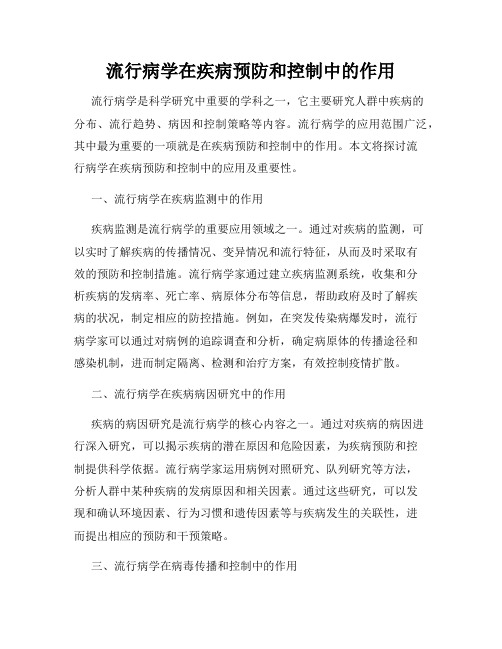 流行病学在疾病预防和控制中的作用

流行病学是科学研究中重要的学科之一，它主要研究人群中疾病的分布、流行趋势、病因和控制策略等内容。流行病学的应用范围广泛，其中最为重要的一项就是在疾病预防和控制中的作用。本文将探讨流行病学在疾病预防和控制中的应用及重要性。

一、流行病学在疾病监测中的作用

疾病监测是流行病学的重要应用领域之一。通过对疾病的监测，可以实时了解疾病的传播情况、变异情况和流行特征，从而及时采取有效的预防和控制措施。流行病学家通过建立疾病监测系统，收集和分析疾病的发病率、死亡率、病原体分布等信息，帮助政府及时了解疾病的状况，制定相应的防控措施。例如，在突发传染病爆发时，流行病学家可以通过对病例的追踪调查和分析，确定病原体的传播途径和感染机制，进而制定隔离、检测和治疗方案，有效控制疫情扩散。

二、流行病学在疾病病因研究中的作用

疾病的病因研究是流行病学的核心内容之一。通过对疾病的病因进行深入研究，可以揭示疾病的潜在原因和危险因素，为疾病预防和控制提供科学依据。流行病学家运用病例对照研究、队列研究等方法，分析人群中某种疾病的发病原因和相关因素。通过这些研究，可以发现和确认环境因素、行为习惯和遗传因素等与疾病发生的关联性，进而提出相应的预防和干预策略。

三、流行病学在病毒传播和控制中的作用